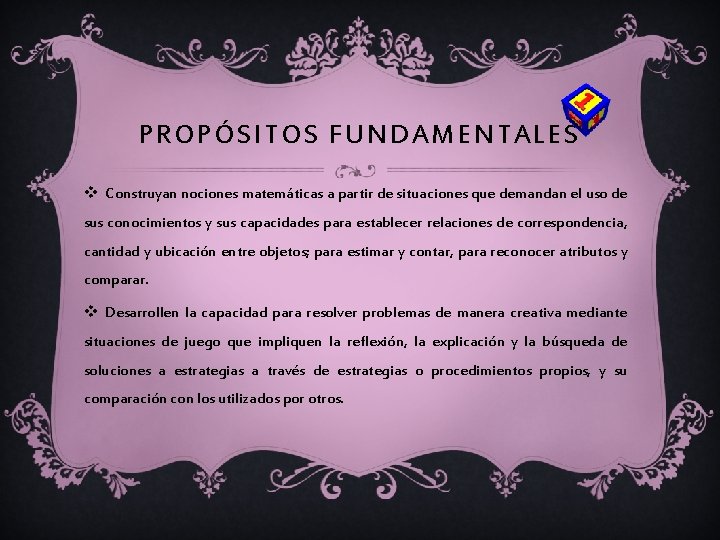 PROPÓSITOS FUNDAMENTALES

❖ Construyan nociones matemáticas a partir de situaciones que demandan el uso de sus conocimientos y sus capacidades para establecer relaciones de correspondencia, cantidad y ubicación entre objetos; para estimar y contar, para reconocer atributos y comparar.

❖ Desarrollen la capacidad para resolver problemas de manera creativa mediante situaciones de juego que impliquen la reflexión, la explicación y la búsqueda de soluciones a estrategias a través de estrategias o procedimientos propios, y su comparación con los utilizados por otros.